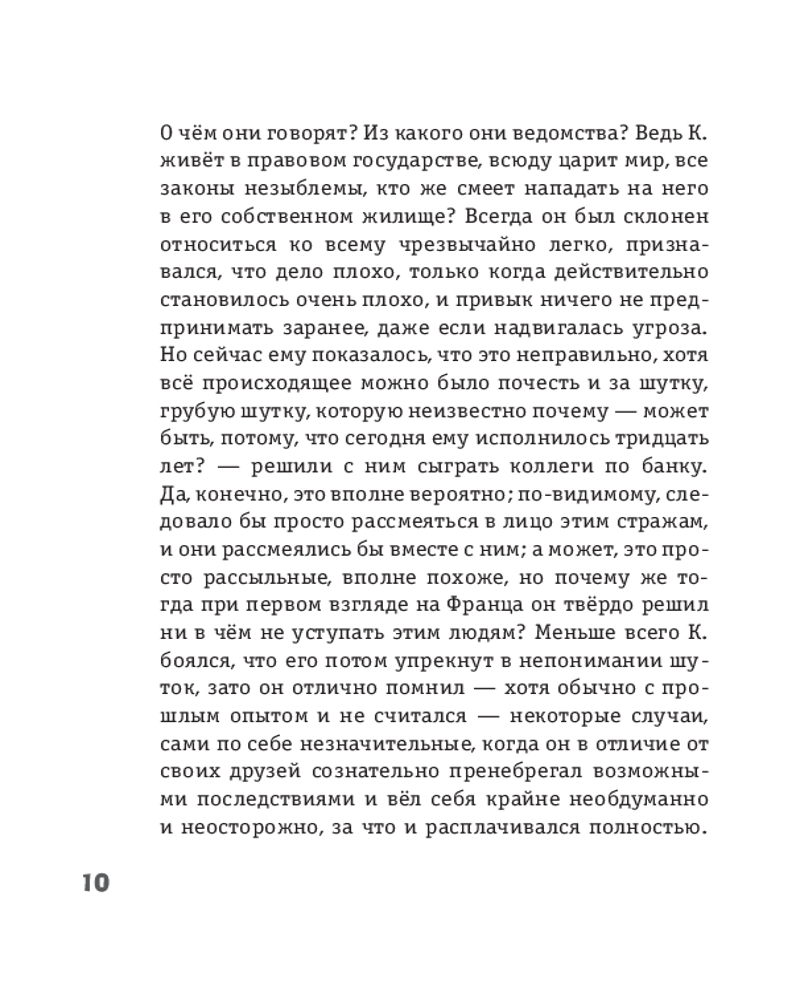 О чём они говорят? Из какого они ведомства? Ведь К. живёт в правовом государстве, всюду царит мир, все законы незыблемы, кто же смеет нападать на него в его собственном жилище? Всегда он был склонен относиться ко всему чрезвычайно легко, признавался, что дело плохо, только когда действительно становилось очень плохо, и привык ничего не предпринимать заранее, даже если надвигалась угроза. Но сейчас ему показалось, что это неправильно, хотя всё происходящее можно было почесть и за шутку, грубую шутку, которую неизвестно почему — может быть, потому, что сегодня ему исполнилось тридцать лет? — решили с ним сыграть коллеги по банку. Да, конечно, это вполне вероятно; по-видимому, следовало бы просто рассмеяться в лицо этим стражам, и они рассмеялись бы вместе с ним; а может, это просто рассыльные, вполне похоже, но почему же тогда при первом взгляде на Франца он твёрдо решил ни в чём не уступать этим людям? Меньше всего К. боялся, что его потом упрекнут в непонимании шуток, зато он отлично помнил — хотя обычно с прошлым опытом и не считался — некоторые случаи, сами по себе незначительные, когда он в отличие от своих друзей сознательно пренебрегал возможными последствиями и вёл себя крайне необдуманно и неосторожно, за что и расплачивался полностью.

10